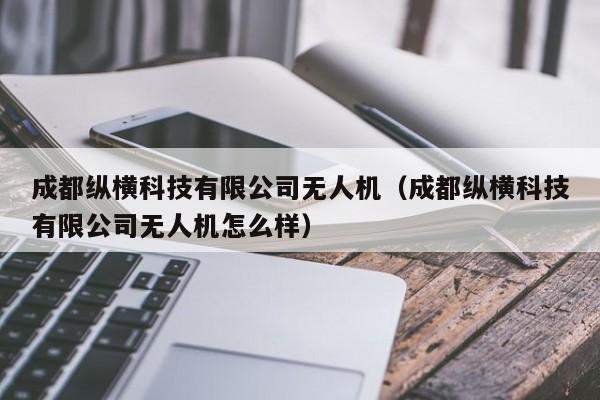 成都纵横科技有限公司无人机（成都纵横科技有限公司无人机怎么样）